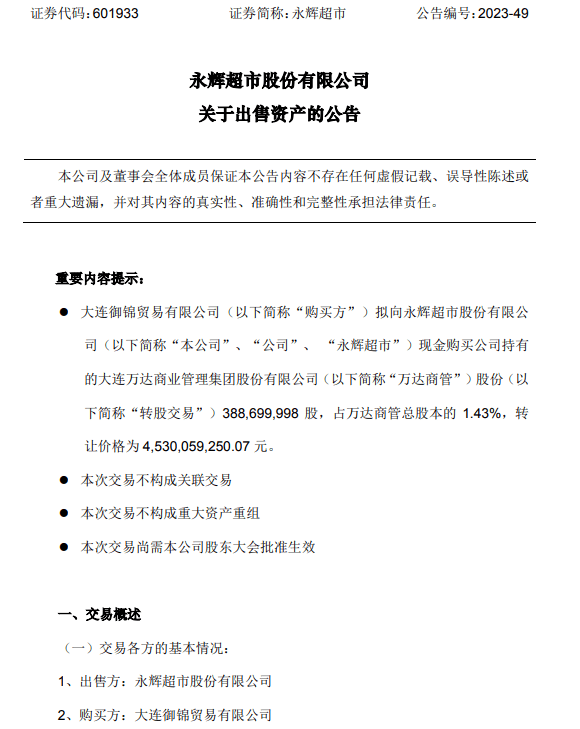 证券代码：601933　　证券简称：永辉超市　　公告编号：2023-49

永辉超市股份有限公司
关于出售资产的公告

本公司及董事会全体成员保证本公告内容不存在任何虚假记载、误导性陈述或者重大遗漏，并对其内容的真实性、准确性和完整性承担法律责任。

重要内容提示：

● 大连御锦贸易有限公司（以下简称“购买方”）拟向永辉超市股份有限公司（以下简称“本公司”、“公司”、 “永辉超市”）现金购买公司持有的大连万达商业管理集团股份有限公司（以下简称“万达商管”）股份（以下简称“转股交易”）388,699,998 股，占万达商管总股本的 1.43%，转让价格为 4,530,059,250.07 元。

● 本次交易不构成关联交易

● 本次交易不构成重大资产重组

● 本次交易尚需本公司股东大会批准生效

一、交易概述

（一）交易各方的基本情况：

1、出售方：永辉超市股份有限公司

2、购买方：大连御锦贸易有限公司